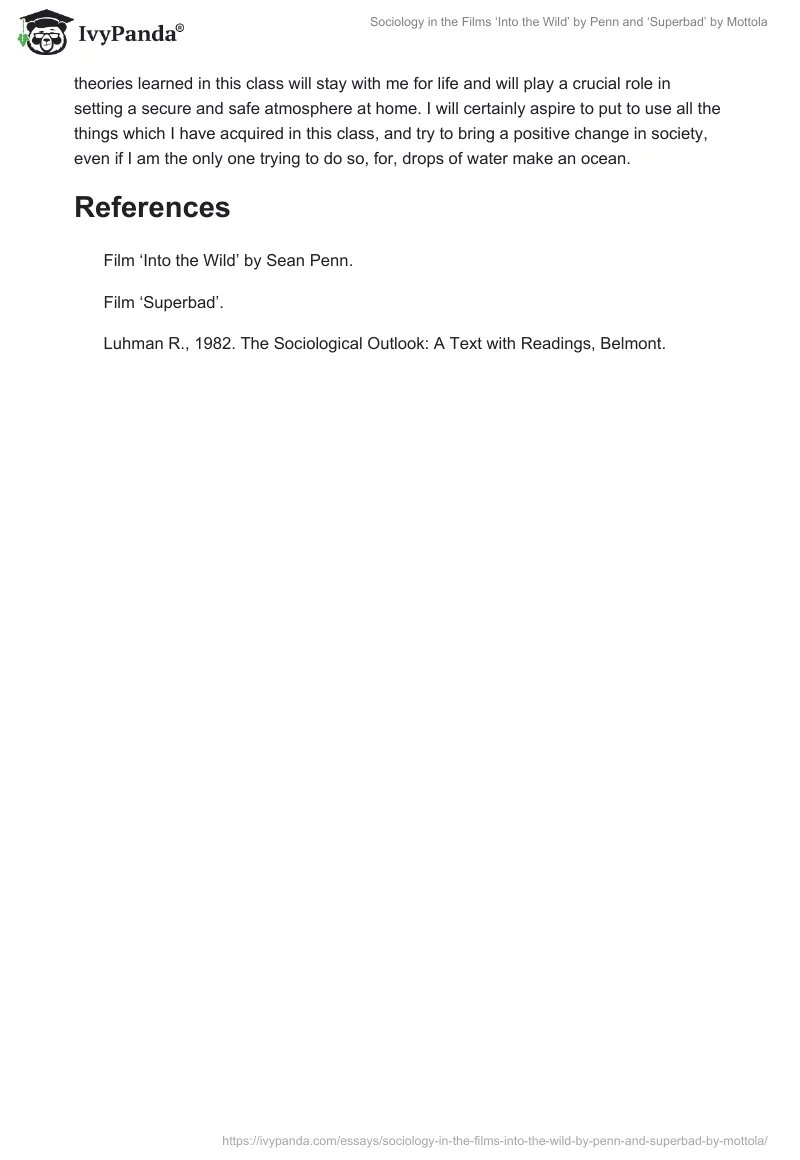 IvyPanda®

Sociology in the Films ‘Into the Wild’ by Penn and ‘Superbad’ by Mottola

theories learned in this class will stay with me for life and will play a crucial role in setting a secure and safe atmosphere at home. I will certainly aspire to put to use all the things which I have acquired in this class, and try to bring a positive change in society, even if I am the only one trying to do so, for, drops of water make an ocean.

References

Film ‘Into the Wild’ by Sean Penn.

Film ‘Superbad’.

Luhman R., 1982. The Sociological Outlook: A Text with Readings, Belmont.

https://ivypanda.com/essays/sociology-in-the-films-into-the-wild-by-penn-and-superbad-by-mottola/